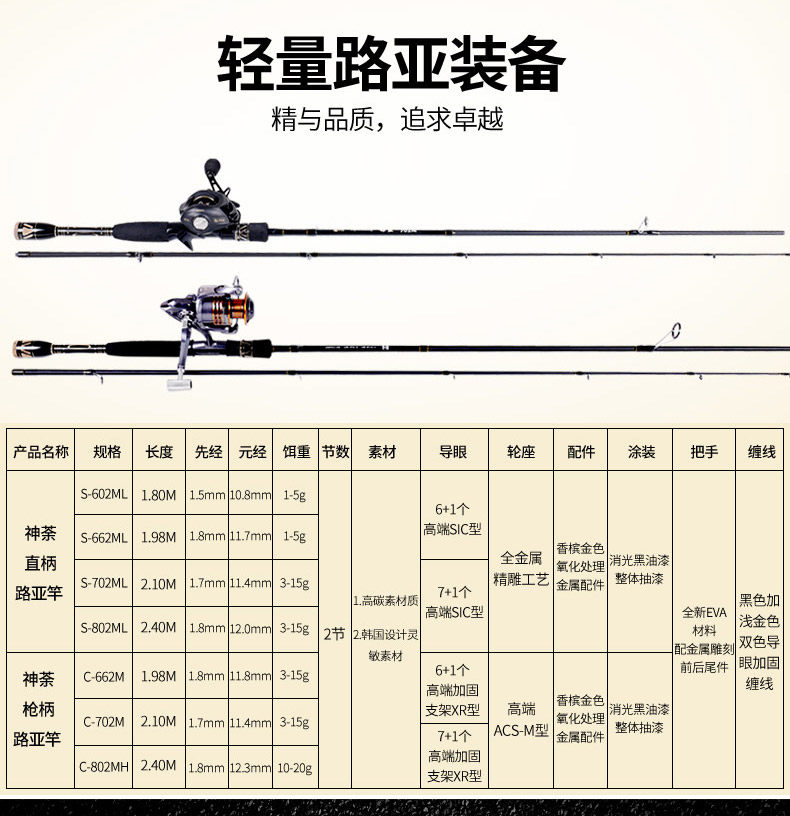 轻量路亚装备

精与品质，追求卓越

| 产品名称 | 规格 | 长度 | 先经 | 元经 | 饵重 | 节数 | 素材 | 导眼 | 轮座 | 配件 | 涂装 | 把手 | 缠线 |
|---|---|---|---|---|---|---|---|---|---|---|---|---|---|
| 神荼直柄路亚竿 | S-602ML | 1.80M | 1.5mm | 10.8mm | 1-5g | 2节 | 1.高碳素材质 2.韩国设计灵敏素材 | 6+1个高端SIC型 | 全金属精雕工艺 | 香槟金色氧化处理金属配件 | 消光黑油漆整体抽漆 | 全新EVA材料配金属雕刻前后尾件 | 黑色加浅金色双色导眼加固缠线 |
| | S-662ML | 1.98M | 1.8mm | 11.7mm | 1-5g | | | | | | | | |
| | S-702ML | 2.10M | 1.7mm | 11.4mm | 3-15g | | | 7+1个高端SIC型 | | | | | |
| | S-802ML | 2.40M | 1.8mm | 12.0mm | 3-15g | | | | | | | | |
| 神荼枪柄路亚竿 | C-662M | 1.98M | 1.8mm | 11.8mm | 3-15g | | | 6+1个高端加固支架XR型 | 高端ACS-M型 | 香槟金色氧化处理金属配件 | 消光黑油漆整体抽漆 | | |
| | C-702M | 2.10M | 1.7mm | 11.4mm | 3-15g | | | | | | | | |
| | C-802MH | 2.40M | 1.8mm | 12.3mm | 10-20g | | | 7+1个高端加固支架XR型 | | | | | |